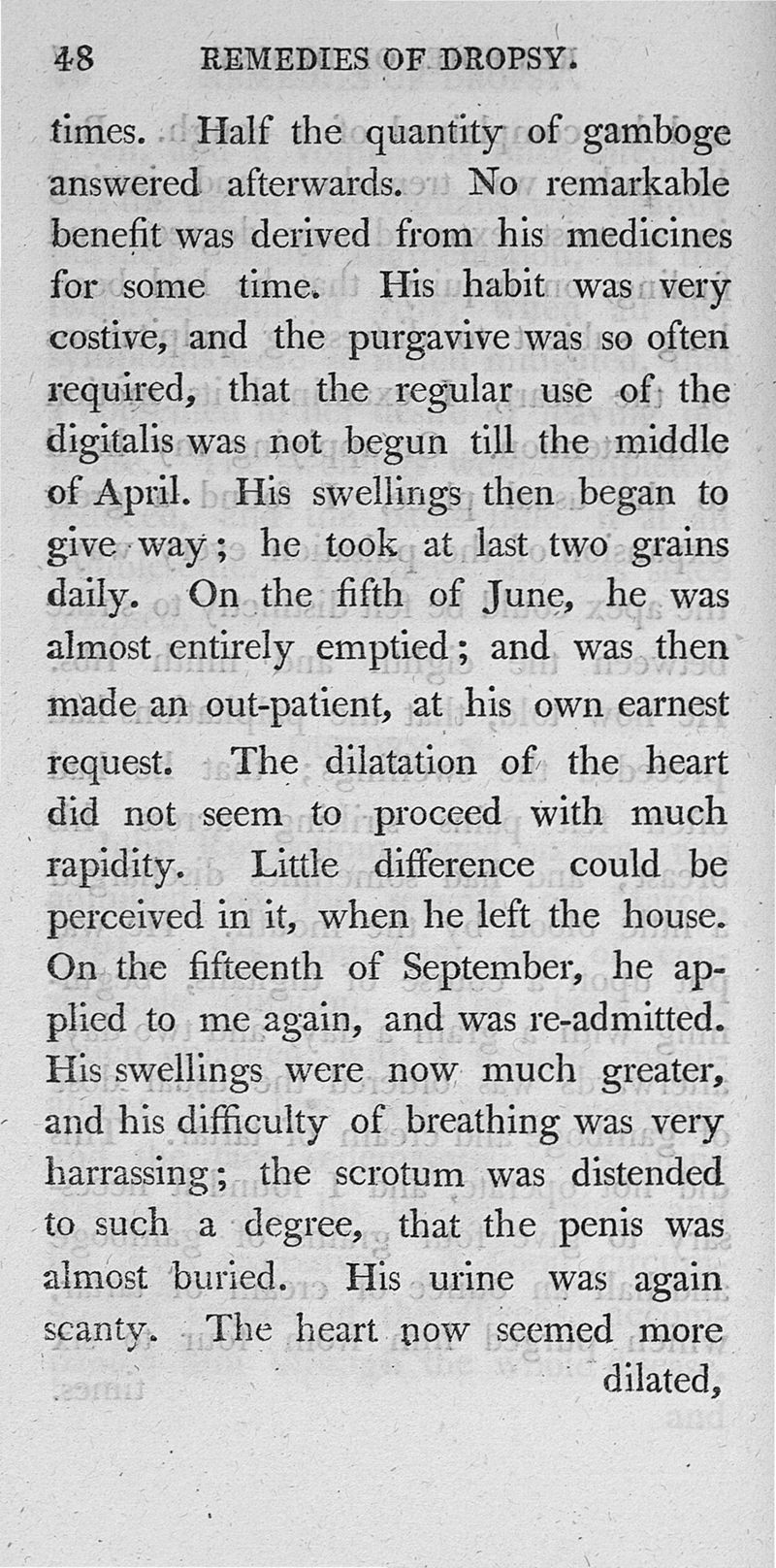 48 REMEDIES OF DROPSY.

times. Half the quantity of gamboge answered afterwards. No remarkable benefit was derived from his medicines for some time. His habit was very costive, and the purgavive was so often required, that the regular use of the digitalis was not begun till the middle of April. His swellings then began to give way; he took at last two grains daily. On the fifth of June, he was almost entirely emptied; and was then made an out-patient, at his own earnest request. The dilatation of the heart did not seem to proceed with much rapidity. Little difference could be perceived in it, when he left the house. On the fifteenth of September, he applied to me again, and was re-admitted. His swellings were now much greater, and his difficulty of breathing was very harrassing; the scrotum was distended to such a degree, that the penis was almost buried. His urine was again scanty. The heart now seemed more dilated,